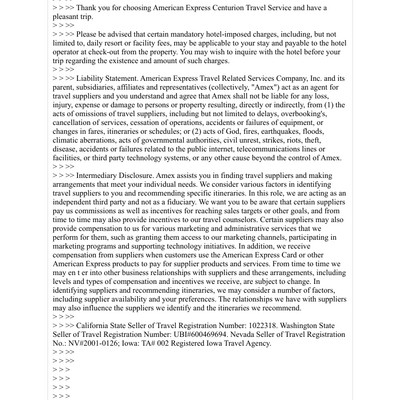 > > >> Thank you for choosing American Express Centurion Travel Service and have a pleasant trip.
> > >>
> > >> Please be advised that certain mandatory hotel-imposed charges, including, but not limited to, daily resort or facility fees, may be applicable to your stay and payable to the hotel operator at check-out from the property. You may wish to inquire with the hotel before your trip regarding the existence and amount of such charges.
> > >>
> > >> Liability Statement. American Express Travel Related Services Company, Inc. and its parent, subsidiaries, affiliates and representatives (collectively, "Amex") act as an agent for travel suppliers and you understand and agree that Amex shall not be liable for any loss, injury, expense or damage to persons or property resulting, directly or indirectly, from (1) the acts of omissions of travel suppliers, including but not limited to delays, overbooking's, cancellation of services, cessation of operations, accidents or failures of equipment, or changes in fares, itineraries or schedules; or (2) acts of God, fires, earthquakes, floods, climatic aberrations, acts of governmental authorities, civil unrest, strikes, riots, theft, disease, accidents or failures related to the public internet, telecommunications lines or facilities, or third party technology systems, or any other cause beyond the control of Amex.
> > >>
> > >> Intermediary Disclosure. Amex assists you in finding travel suppliers and making arrangements that meet your individual needs. We consider various factors in identifying travel suppliers to you and recommending specific itineraries. In this role, we are acting as an independent third party and not as a fiduciary. We want you to be aware that certain suppliers pay us commissions as well as incentives for reaching sales targets or other goals, and from time to time may also provide incentives to our travel counselors. Certain suppliers may also provide compensation to us for various marketing and administrative services that we perform for them, such as granting them access to our marketing channels, participating in marketing programs and supporting technology initiatives. In addition, we receive compensation from suppliers when customers use the American Express Card or other American Express products to pay for supplier products and services. From time to time we may en t er into other business relationships with suppliers and these arrangements, including levels and types of compensation and incentives we receive, are subject to change. In identifying suppliers and recommending itineraries, we may consider a number of factors, including supplier availability and your preferences. The relationships we have with suppliers may also influence the suppliers we identify and the itineraries we recommend.
> > >>
> > >> California State Seller of Travel Registration Number: 1022318. Washington State Seller of Travel Registration Number: UBI#600469694. Nevada Seller of Travel Registration No.: NV#2001-0126; Iowa: TA# 002 Registered Iowa Travel Agency.
> > >>
> > >>
> > >
> > >
> > >
> > >